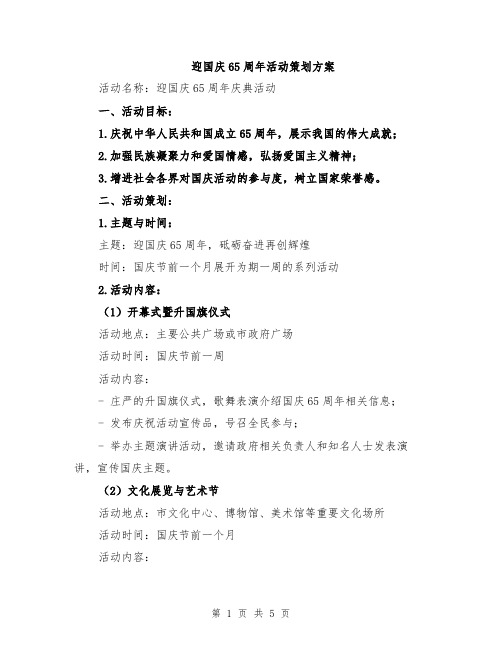 迎国庆65周年活动策划方案

活动名称：迎国庆65周年庆典活动

一、活动目标：

1.庆祝中华人民共和国成立65周年，展示我国的伟大成就；

2.加强民族凝聚力和爱国情感，弘扬爱国主义精神；

3.增进社会各界对国庆活动的参与度，树立国家荣誉感。

二、活动策划：

1.主题与时间：

主题：迎国庆65周年，砥砺奋进再创辉煌

时间：国庆节前一个月展开为期一周的系列活动

2.活动内容：

（1）开幕式暨升国旗仪式

活动地点：主要公共广场或市政府广场

活动时间：国庆节前一周

活动内容：

- 庄严的升国旗仪式，歌舞表演介绍国庆65周年相关信息；

- 发布庆祝活动宣传品，号召全民参与；

- 举办主题演讲活动，邀请政府相关负责人和知名人士发表演讲，宣传国庆主题。

（2）文化展览与艺术节

活动地点：市文化中心、博物馆、美术馆等重要文化场所

活动时间：国庆节前一个月

活动内容：

第 1 页 共 5 页